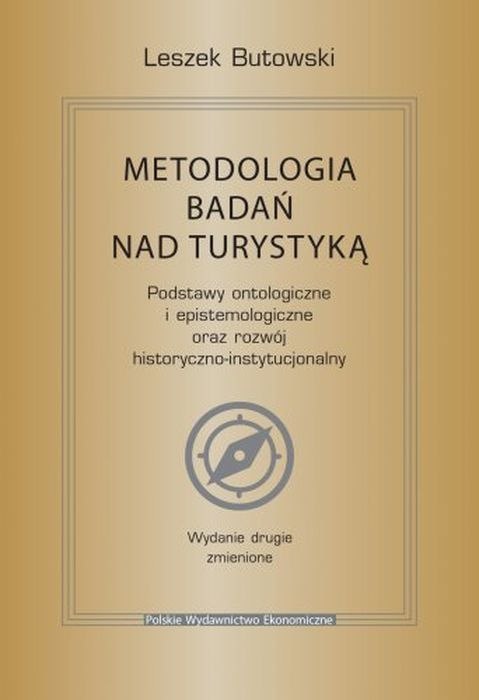 Leszek Butowski

METODOLOGIA BADAŃ NAD TURYSTYKĄ

Podstawy ontologiczne i epistemologiczne oraz rozwój historyczno-instytucjonalny

Wydanie drugie zmienione

Polskie Wydawnictwo Ekonomiczne